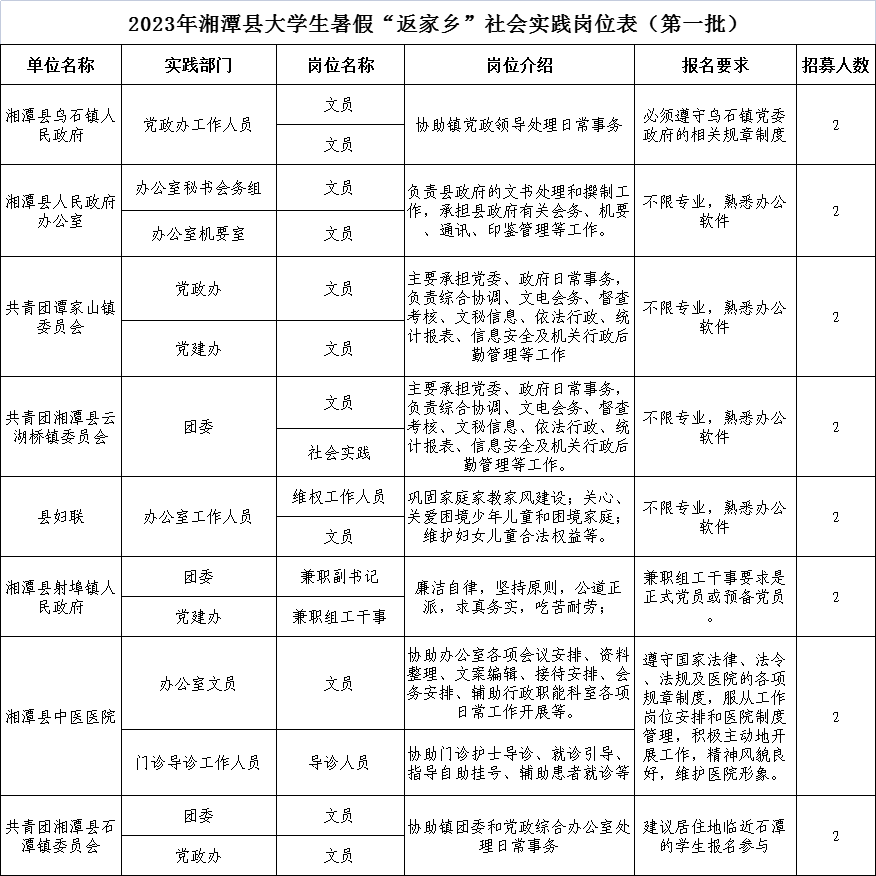 2023年湘潭县大学生暑假“返家乡”社会实践岗位表（第一批）

| 单位名称 | 实践部门 | 岗位名称 | 岗位介绍 | 报名要求 | 招募人数 |
|---|---|---|---|---|---|
| 湘潭县乌石镇人民政府 | 党政办工作人员 | 文员 | 协助镇党政领导处理日常事务 | 必须遵守乌石镇党委政府的相关规章制度 | 2 |
| | | 文员 | | | |
| 湘潭县人民政府办公室 | 办公室秘书会务组 | 文员 | 负责县政府的文书处理和撰制工作，承担县政府有关会务、机要、通讯、印鉴管理等工作。 | 不限专业，熟悉办公软件 | 2 |
| | 办公室机要室 | 文员 | | | |
| 共青团谭家山镇委员会 | 党政办 | 文员 | 主要承担党委、政府日常事务，负责综合协调、文电会务、督查考核、文秘信息、依法行政、统计报表、信息安全及机关行政后勤管理等工作 | 不限专业，熟悉办公软件 | 2 |
| | 党建办 | 文员 | | | |
| 共青团湘潭县云湖桥镇委员会 | 团委 | 文员 | 主要承担党委、政府日常事务，负责综合协调、文电会务、督查考核、文秘信息、依法行政、统计报表、信息安全及机关行政后勤管理等工作。 | 不限专业，熟悉办公软件 | 2 |
| | | 社会实践 | | | |
| 县妇联 | 办公室工作人员 | 维权工作人员 | 巩固家庭家教家风建设；关心、关爱困境少年儿童和困境家庭；维护妇女儿童合法权益等。 | 不限专业，熟悉办公软件 | 2 |
| | | 文员 | | | |
| 湘潭县射埠镇人民政府 | 团委 | 兼职副书记 | 廉洁自律，坚持原则，公道正派，求真务实，吃苦耐劳； | 兼职组工干事要求是正式党员或预备党员。 | 2 |
| | 党建办 | 兼职组工干事 | | | |
| 湘潭县中医医院 | 办公室文员 | 文员 | 协助办公室各项会议安排、资料整理、文案编辑、接待安排、会务安排、辅助行政职能科室各项日常工作开展等。 | 遵守国家法律、法令、法规及医院的各项规章制度，服从工作岗位安排和医院制度管理，积极主动地开展工作，精神风貌良好，维护医院形象。 | 2 |
| | 门诊导诊工作人员 | 导诊人员 | 协助门诊护士导诊、就诊引导、指导自助挂号、辅助患者就诊等 | | |
| 共青团湘潭县石潭镇委员会 | 团委 | 文员 | 协助镇团委和党政综合办公室处理日常事务 | 建议居住地临近石潭的学生报名参与 | 2 |
| | 党政办 | 文员 | | | |